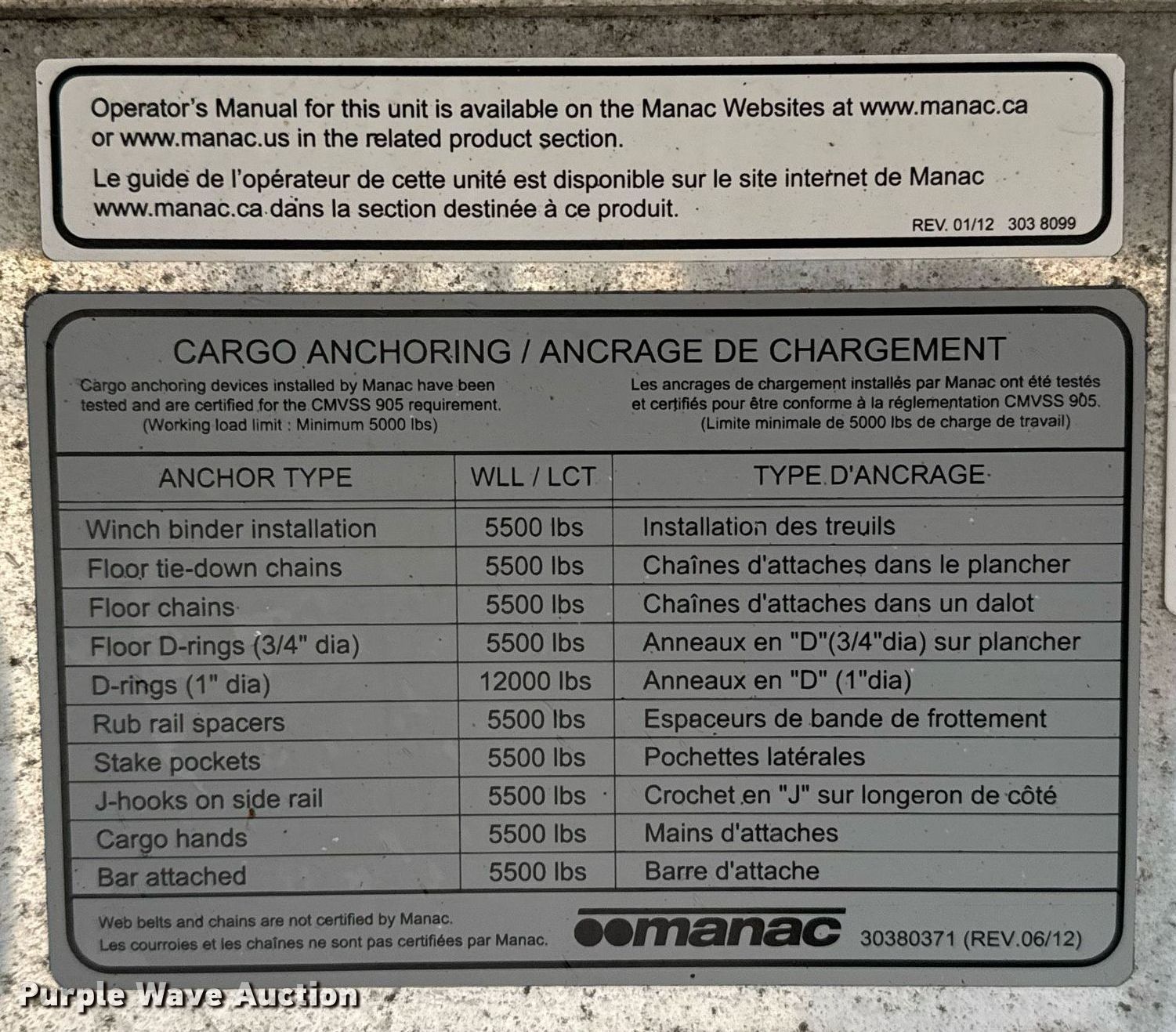 Operator's Manual for this unit is available on the Manac Websites at www.manac.ca or www.manac.us in the related product section.

Le guide de l'opérateur de cette unité est disponible sur le site internet de Manac www.manac.ca dans la section destinée à ce produit.

REV. 01/12 303 8099

CARGO ANCHORING / ANCRAGE DE CHARGEMENT

Cargo anchoring devices installed by Manac have been tested and are certified for the CMVSS 905 requirement. (Working load limit : Minimum 5000 lbs)

Les ancrages de chargement installés par Manac ont été testés et certifiés pour être conforme à la réglementation CMVSS 905. (Limite minimale de 5000 lbs de charge de travail)

| ANCHOR TYPE | WLL / LCT | TYPE D'ANCRAGE |
|---|---|---|
| Winch binder installation | 5500 lbs | Installation des treuils |
| Floor tie-down chains | 5500 lbs | Chaînes d'attaches dans le plancher |
| Floor chains | 5500 lbs | Chaînes d'attaches dans un dalot |
| Floor D-rings (3/4" dia) | 5500 lbs | Anneaux en "D"(3/4"dia) sur plancher |
| D-rings (1" dia) | 12000 lbs | Anneaux en "D" (1"dia) |
| Rub rail spacers | 5500 lbs | Espaceurs de bande de frottement |
| Stake pockets | 5500 lbs | Pochettes latérales |
| J-hooks on side rail | 5500 lbs | Crochet en "J" sur longeron de côté |
| Cargo hands | 5500 lbs | Mains d'attaches |
| Bar attached | 5500 lbs | Barre d'attache |

Web belts and chains are not certified by Manac.
Les courroies et les chaînes ne sont pas certifiées par Manac.

manac 30380371 (REV.06/12)

Purple Wave Auction